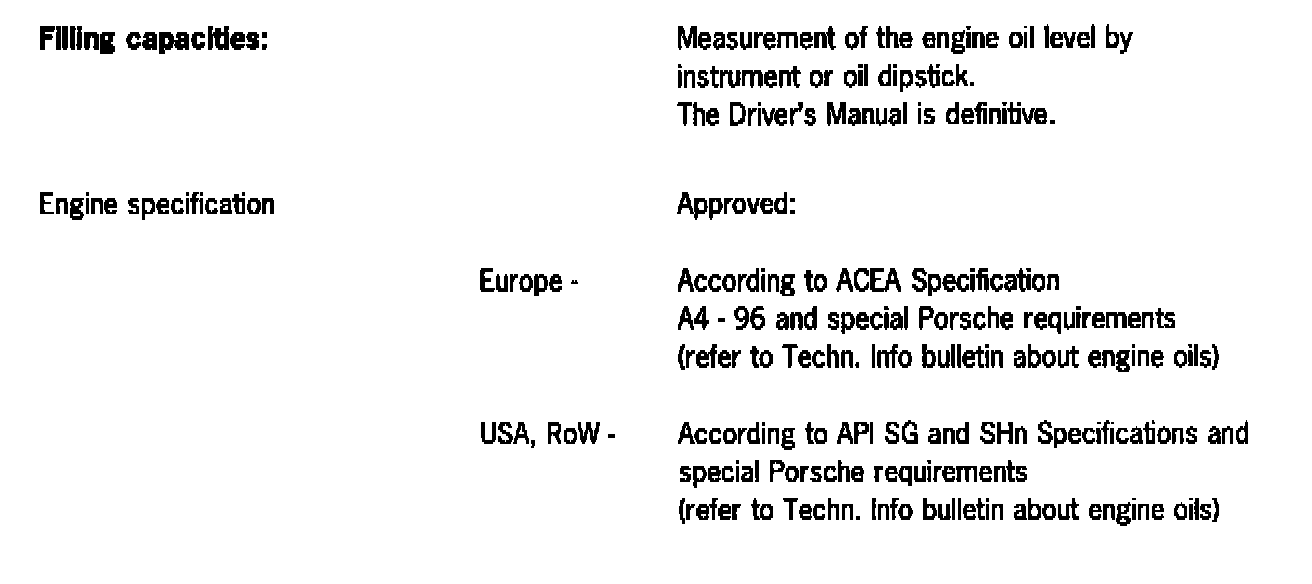 **Filling capacities:**

Measurement of the engine oil level by instrument or oil dipstick.
The Driver's Manual is definitive.

Engine specification

Approved:

Europe -

According to ACEA Specification A4 - 96 and special Porsche requirements (refer to Techn. Info bulletin about engine oils)

USA, RoW -

According to API SG and SHn Specifications and special Porsche requirements (refer to Techn. Info bulletin about engine oils)